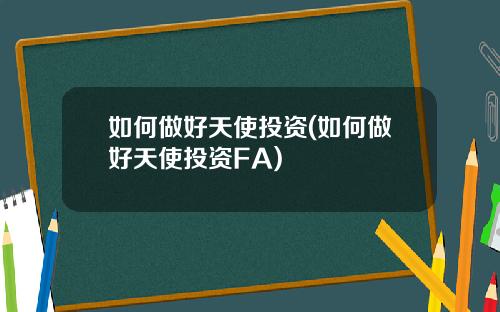 如何做好天使投资(如何做好天使投资FA)